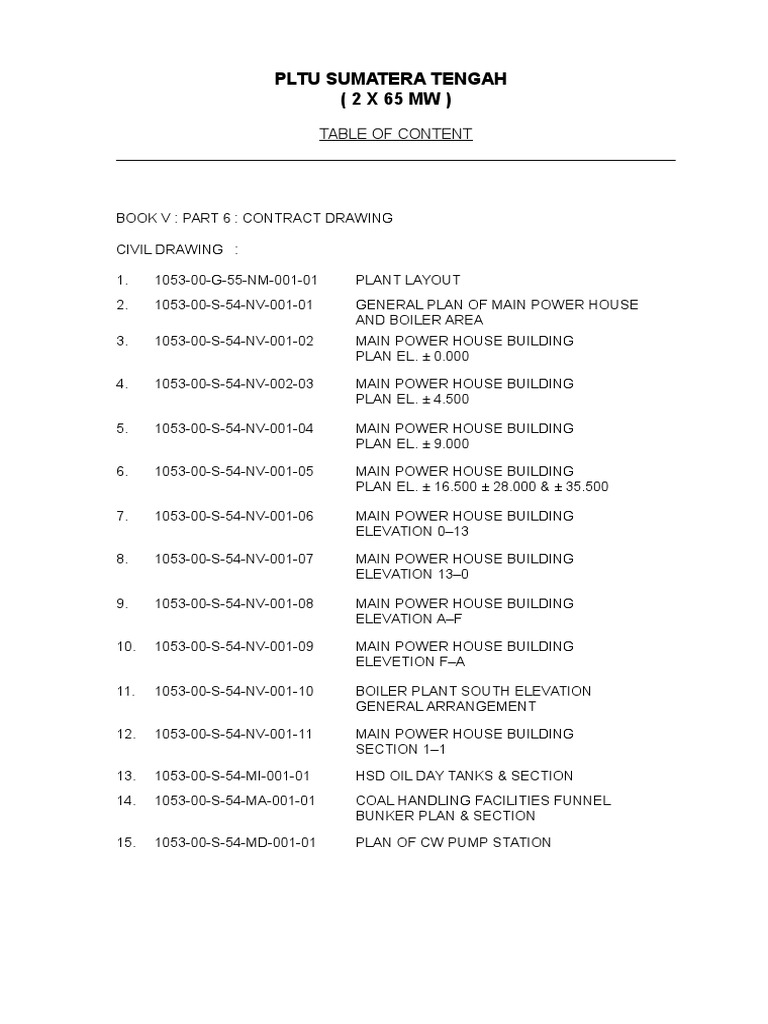 PLTU SUMATERA TENGAH
( 2 X 65 MW )

TABLE OF CONTENT

BOOK V : PART 6 : CONTRACT DRAWING

CIVIL DRAWING :

1. 1053-00-G-55-NM-001-01 PLANT LAYOUT

2. 1053-00-S-54-NV-001-01 GENERAL PLAN OF MAIN POWER HOUSE AND BOILER AREA

3. 1053-00-S-54-NV-001-02 MAIN POWER HOUSE BUILDING PLAN EL. ± 0.000

4. 1053-00-S-54-NV-002-03 MAIN POWER HOUSE BUILDING PLAN EL. ± 4.500

5. 1053-00-S-54-NV-001-04 MAIN POWER HOUSE BUILDING PLAN EL. ± 9.000

6. 1053-00-S-54-NV-001-05 MAIN POWER HOUSE BUILDING PLAN EL. ± 16.500 ± 28.000 & ± 35.500

7. 1053-00-S-54-NV-001-06 MAIN POWER HOUSE BUILDING ELEVATION 0–13

8. 1053-00-S-54-NV-001-07 MAIN POWER HOUSE BUILDING ELEVATION 13–0

9. 1053-00-S-54-NV-001-08 MAIN POWER HOUSE BUILDING ELEVATION A–F

10. 1053-00-S-54-NV-001-09 MAIN POWER HOUSE BUILDING ELEVETION F–A

11. 1053-00-S-54-NV-001-10 BOILER PLANT SOUTH ELEVATION GENERAL ARRANGEMENT

12. 1053-00-S-54-NV-001-11 MAIN POWER HOUSE BUILDING SECTION 1–1

13. 1053-00-S-54-MI-001-01 HSD OIL DAY TANKS & SECTION

14. 1053-00-S-54-MA-001-01 COAL HANDLING FACILITIES FUNNEL BUNKER PLAN & SECTION

15. 1053-00-S-54-MD-001-01 PLAN OF CW PUMP STATION